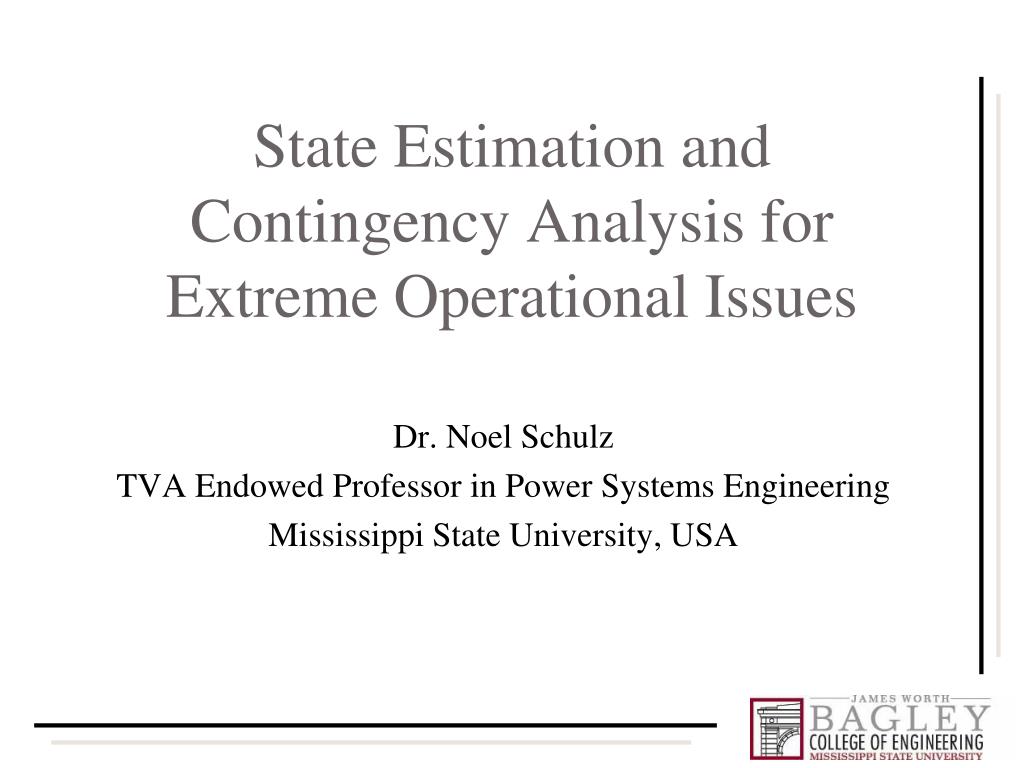 State Estimation and Contingency Analysis for Extreme Operational Issues

Dr. Noel Schulz
TVA Endowed Professor in Power Systems Engineering
Mississippi State University, USA

JAMES WORTH
BAGLEY
COLLEGE OF ENGINEERING
MISSISSIPPI STATE UNIVERSITY